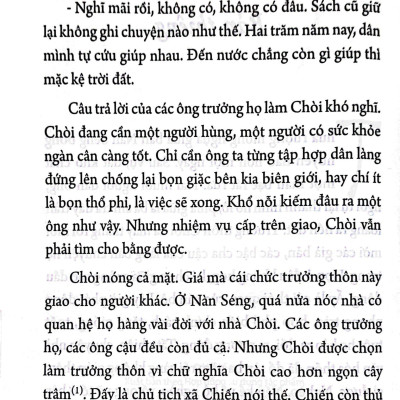 - Nghĩ mãi rồi, không có, không có đâu. Sách cũ giữ lại không ghi chuyện nào như thế. Hai trăm năm nay, dân mình tự cứu giúp nhau. Đến nước chẳng còn gì giúp thì mặc kệ trời đất.

Câu trả lời của các ông trưởng họ làm Chòi khó nghĩ. Chòi đang cần một người hùng, một người có sức khỏe ngàn cân càng tốt. Chỉ cần ông ta từng tập hợp dân làng đứng lên chống lại bọn giặc bên kia biên giới, hay chí ít là bọn thổ phỉ, là việc sẽ xong. Khổ nỗi kiếm đâu ra một ông như vậy. Nhưng nhiệm vụ cấp trên giao, Chòi vẫn phải tìm cho bằng được.

Chòi nóng cả mặt. Giá mà cái chức trưởng thôn này giao cho người khác. Ở Nàn Séng, quá nửa nóc nhà có quan hệ họ hàng vài đời với nhà Chòi. Các ông trưởng họ, các ông cậu đều còn đủ cả. Nhưng Chòi được chọn làm trưởng thôn vì chữ nghĩa Chòi cao hơn ngọn cây trâm$^{(1)}$. Đấy là chủ tịch xã Chiến nói thế. Chiến còn thủ